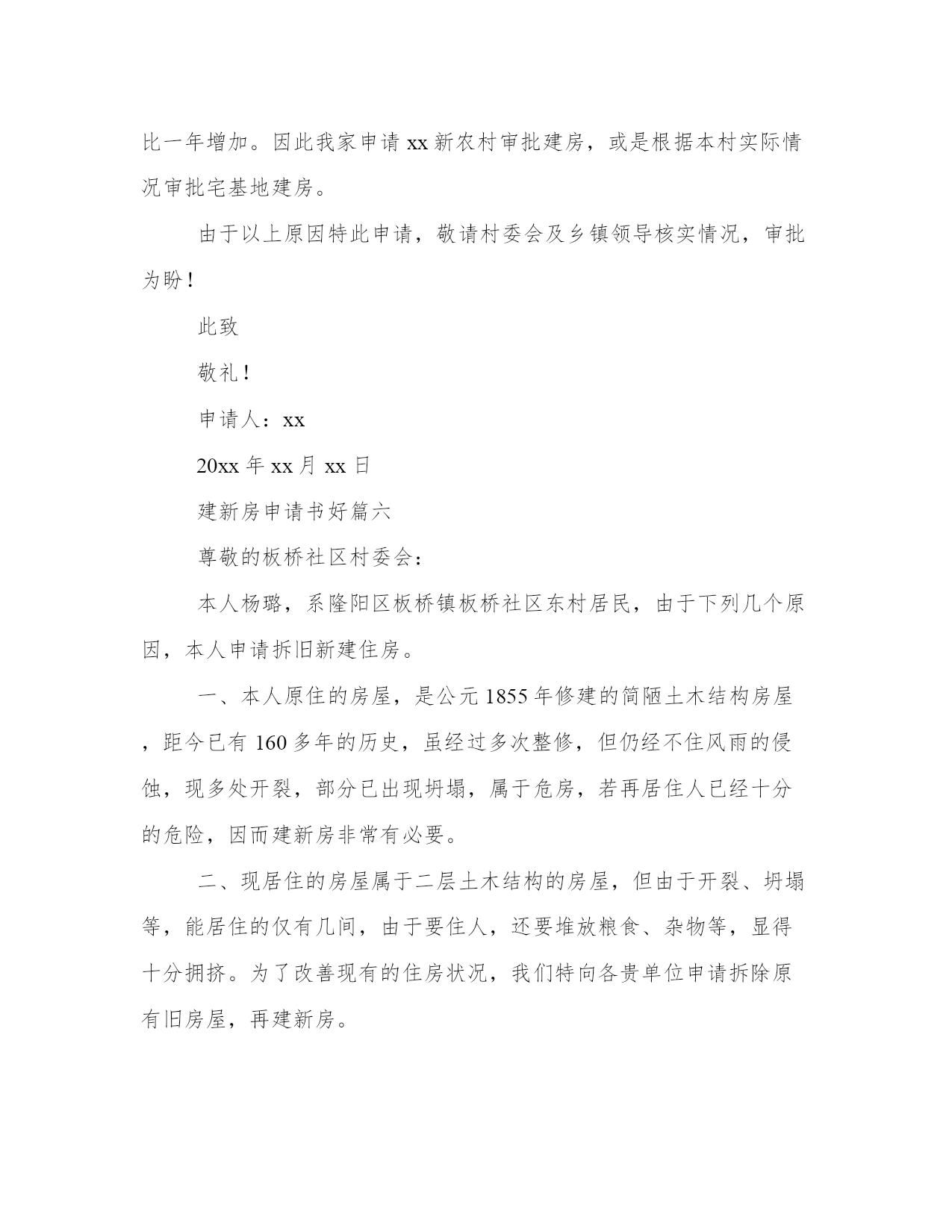 比一年增加。因此我家申请 xx 新农村审批建房，或是根据本村实际情况审批宅基地建房。

由于以上原因特此申请，敬请村委会及乡镇领导核实情况，审批为盼！

此致

敬礼！

申请人：xx

20xx 年 xx 月 xx 日

建新房申请书好篇六

尊敬的板桥社区村委会：

本人杨璐，系隆阳区板桥镇板桥社区东村居民，由于下列几个原因，本人申请拆旧新建住房。

一、本人原住的房屋，是公元 1855 年修建的简陋土木结构房屋，距今已有 160 多年的历史，虽经过多次整修，但仍经不住风雨的侵蚀，现多处开裂，部分已出现坍塌，属于危房，若再居住人已经十分的危险，因而建新房非常有必要。

二、现居住的房屋属于二层土木结构的房屋，但由于开裂、坍塌等，能居住的仅有几间，由于要住人，还要堆放粮食、杂物等，显得十分拥挤。为了改善现有的住房状况，我们特向各贵单位申请拆除原有旧房屋，再建新房。